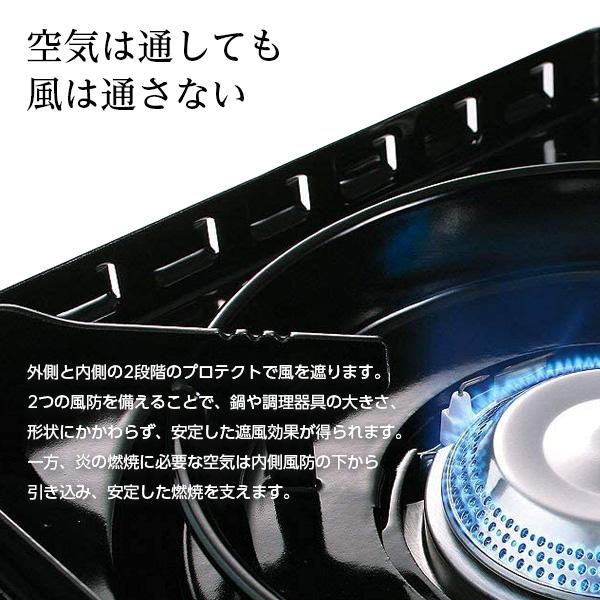 空気は通しても
風は通さない

外側と内側の2段階のプロテクトで風を遮ります。2つの風防を備えることで、鍋や調理器具の大きさ、形状にかかわらず、安定した遮風効果が得られます。一方、炎の燃焼に必要な空気は内側風防の下から引き込み、安定した燃焼を支えます。